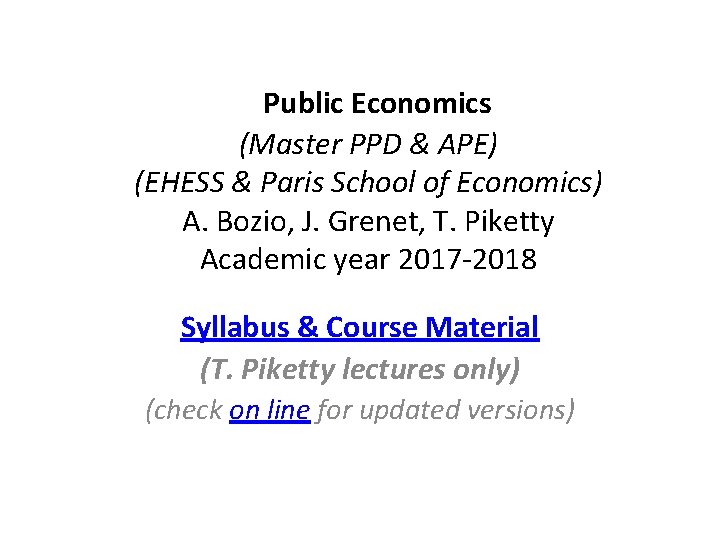 Public Economics
(Master PPD & APE)
(EHESS & Paris School of Economics)
A. Bozio, J. Grenet, T. Piketty
Academic year 2017-2018

Syllabus & Course Material
(T. Piketty lectures only)
(check on line for updated versions)